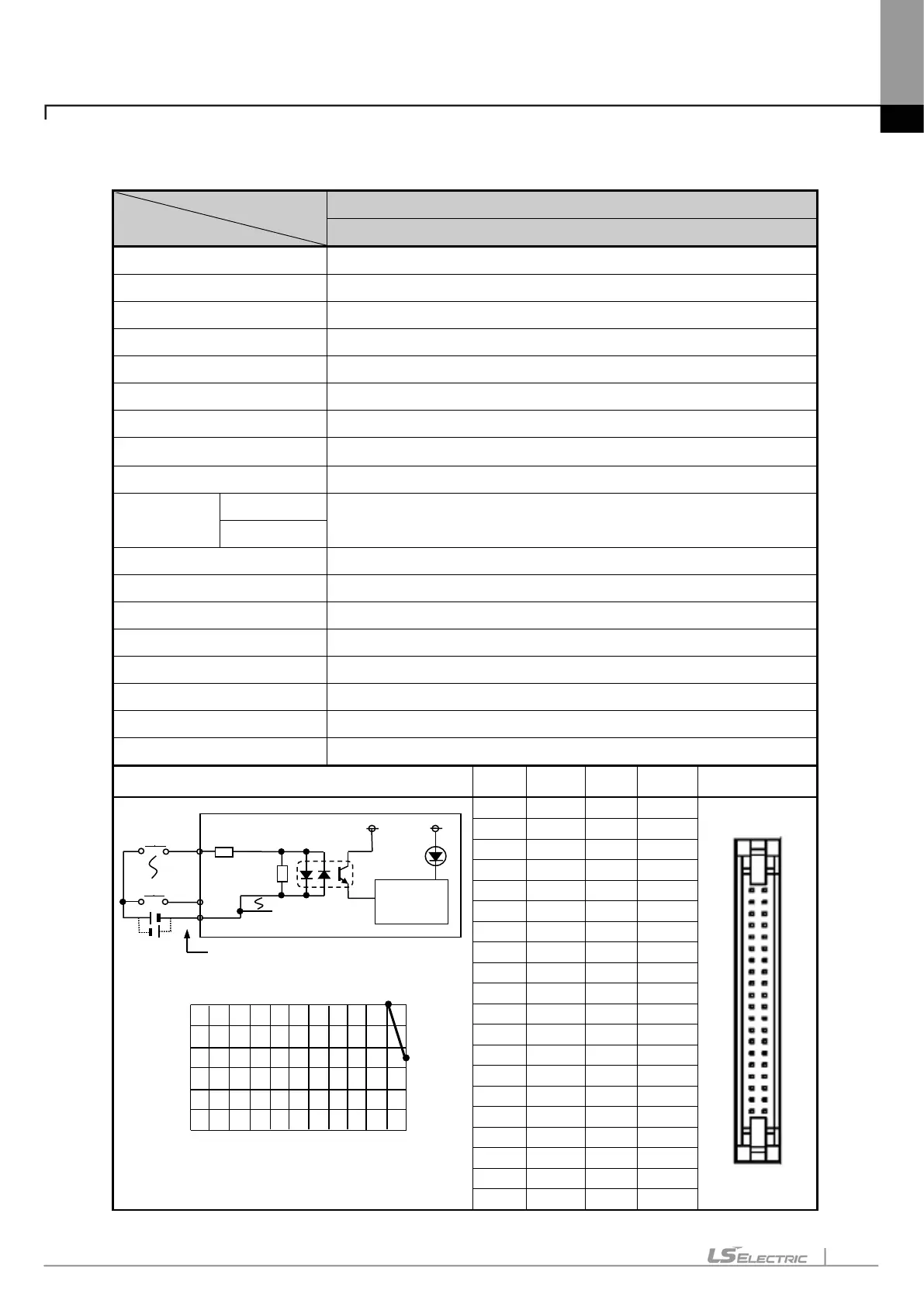 LS ELECTRIC